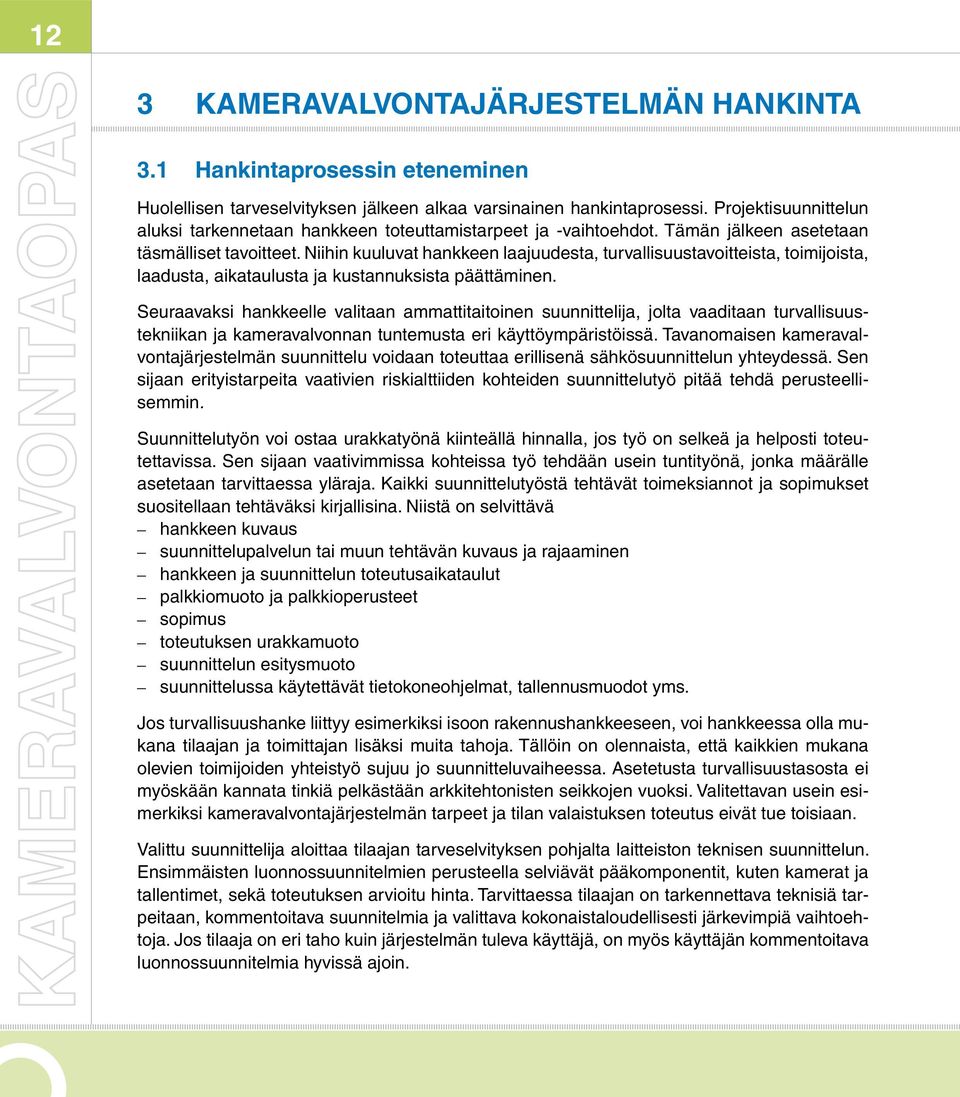 12

KAMERAVALVONTAOPAS

3 KAMERAVALVONTAJÄRJESTELMÄN HANKINTA

3.1 Hankintaprosessin eteneminen

Huolellisen tarveselvityksen jälkeen alkaa varsinainen hankintaprosessi. Projektisuunnittelun aluksi tarkennetaan hankkeen toteuttamistarpeet ja -vaihtoehdot. Tämän jälkeen asetetaan täsmälliset tavoitteet. Niihin kuuluvat hankkeen laajuudesta, turvallisuustavoitteista, toimijoista, laadusta, aikataulusta ja kustannuksista päättäminen.

Seuraavaksi hankkeelle valitaan ammattitaitoinen suunnittelija, jolta vaaditaan turvallisuustekniikan ja kameravalvonnan tuntemusta eri käyttöympäristöissä. Tavanomaisen kameravalvontajärjestelmän suunnittelu voidaan toteuttaa erillisenä sähkösuunnittelun yhteydessä. Sen sijaan erityistarpeita vaativien riskialttiiden kohteiden suunnittelutyö pitää tehdä perusteellisemmin.

Suunnittelutyön voi ostaa urakkatyönä kiinteällä hinnalla, jos työ on selkeä ja helposti toteutettavissa. Sen sijaan vaativimmissa kohteissa työ tehdään usein tuntityönä, jonka määrälle asetetaan tarvittaessa yläraja. Kaikki suunnittelutyöstä tehtävät toimeksiannot ja sopimukset suositellaan tehtäväksi kirjallisina. Niistä on selvittävä
– hankkeen kuvaus
– suunnittelupalvelun tai muun tehtävän kuvaus ja rajaaminen
– hankkeen ja suunnittelun toteutusaikataulut
– palkkiomuoto ja palkkioperusteet
– sopimus
– toteutuksen urakkamuoto
– suunnittelun esitysmuoto
– suunnittelussa käytettävät tietokoneohjelmat, tallennusmuodot yms.

Jos turvallisuushanke liittyy esimerkiksi isoon rakennushankkeeseen, voi hankkeessa olla mukana tilaajan ja toimittajan lisäksi muita tahoja. Tällöin on olennaista, että kaikkien mukana olevien toimijoiden yhteistyö sujuu jo suunnitteluvaiheessa. Asetetusta turvallisuustasosta ei myöskään kannata tinkiä pelkästään arkkitehtonisten seikkojen vuoksi. Valitettavan usein esimerkiksi kameravalvontajärjestelmän tarpeet ja tilan valaistuksen toteutus eivät tue toisiaan.

Valittu suunnittelija aloittaa tilaajan tarveselvityksen pohjalta laitteiston teknisen suunnittelun. Ensimmäisten luonnossuunnitelmien perusteella selviävät pääkomponentit, kuten kamerat ja tallentimet, sekä toteutuksen arvioitu hinta. Tarvittaessa tilaajan on tarkennettava teknisiä tarpeitaan, kommentoitava suunnitelmia ja valittava kokonaistaloudellisesti järkevimpiä vaihtoehtoja. Jos tilaaja on eri taho kuin järjestelmän tuleva käyttäjä, on myös käyttäjän kommentoitava luonnossuunnitelmia hyvissä ajoin.